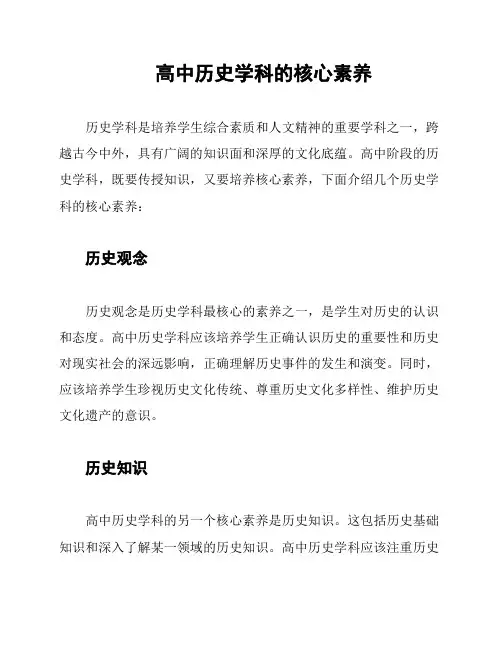 高中历史学科的核心素养

历史学科是培养学生综合素质和人文精神的重要学科之一，跨越古今中外，具有广阔的知识面和深厚的文化底蕴。高中阶段的历史学科，既要传授知识，又要培养核心素养，下面介绍几个历史学科的核心素养：

历史观念

历史观念是历史学科最核心的素养之一，是学生对历史的认识和态度。高中历史学科应该培养学生正确认识历史的重要性和历史对现实社会的深远影响，正确理解历史事件的发生和演变。同时，应该培养学生珍视历史文化传统、尊重历史文化多样性、维护历史文化遗产的意识。

历史知识

高中历史学科的另一个核心素养是历史知识。这包括历史基础知识和深入了解某一领域的历史知识。高中历史学科应该注重历史